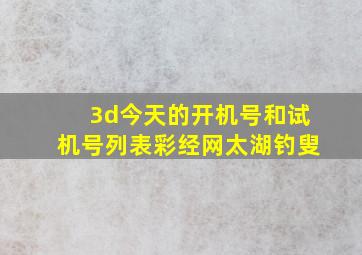 3d今天的开机号和试机号列表彩经网太湖钓叟